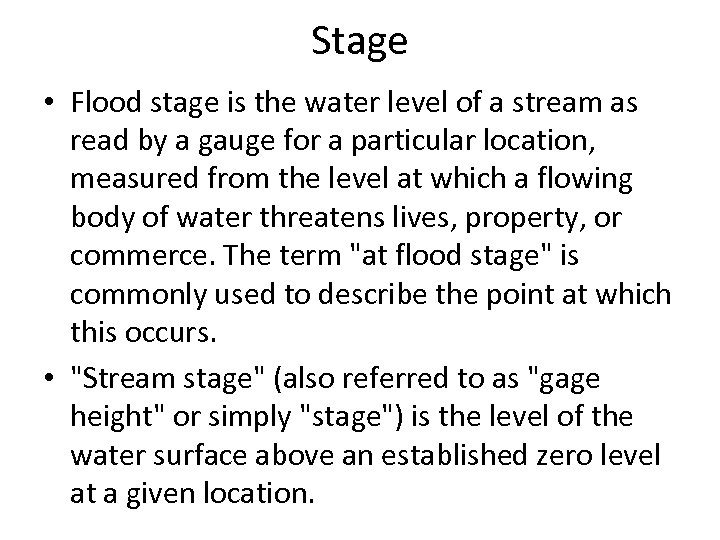 Stage

• Flood stage is the water level of a stream as read by a gauge for a particular location, measured from the level at which a flowing body of water threatens lives, property, or commerce. The term "at flood stage" is commonly used to describe the point at which this occurs.

• "Stream stage" (also referred to as "gage height" or simply "stage") is the level of the water surface above an established zero level at a given location.